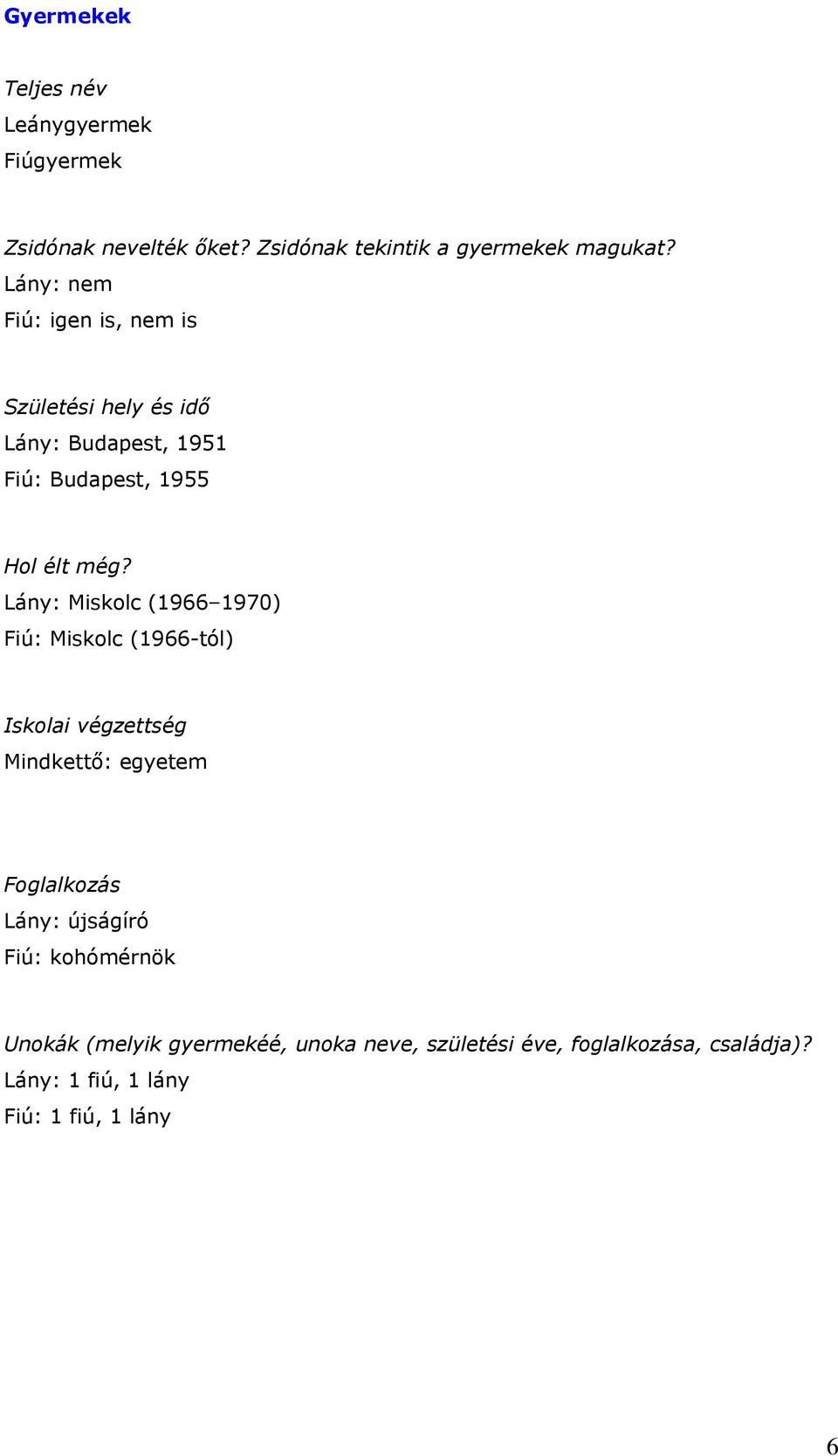 Gyermekek

Teljes név
Leánygyermek
Fiúgyermek

Zsidónak nevelték őket? Zsidónak tekintik a gyermekek magukat?
Lány: nem
Fiú: igen is, nem is

Születési hely és idő
Lány: Budapest, 1951
Fiú: Budapest, 1955

Hol élt még?
Lány: Miskolc (1966–1970)
Fiú: Miskolc (1966-tól)

Iskolai végzettség
Mindkettő: egyetem

Foglalkozás
Lány: újságíró
Fiú: kohómérnök

Unokák (melyik gyermekéé, unoka neve, születési éve, foglalkozása, családja)?
Lány: 1 fiú, 1 lány
Fiú: 1 fiú, 1 lány

6